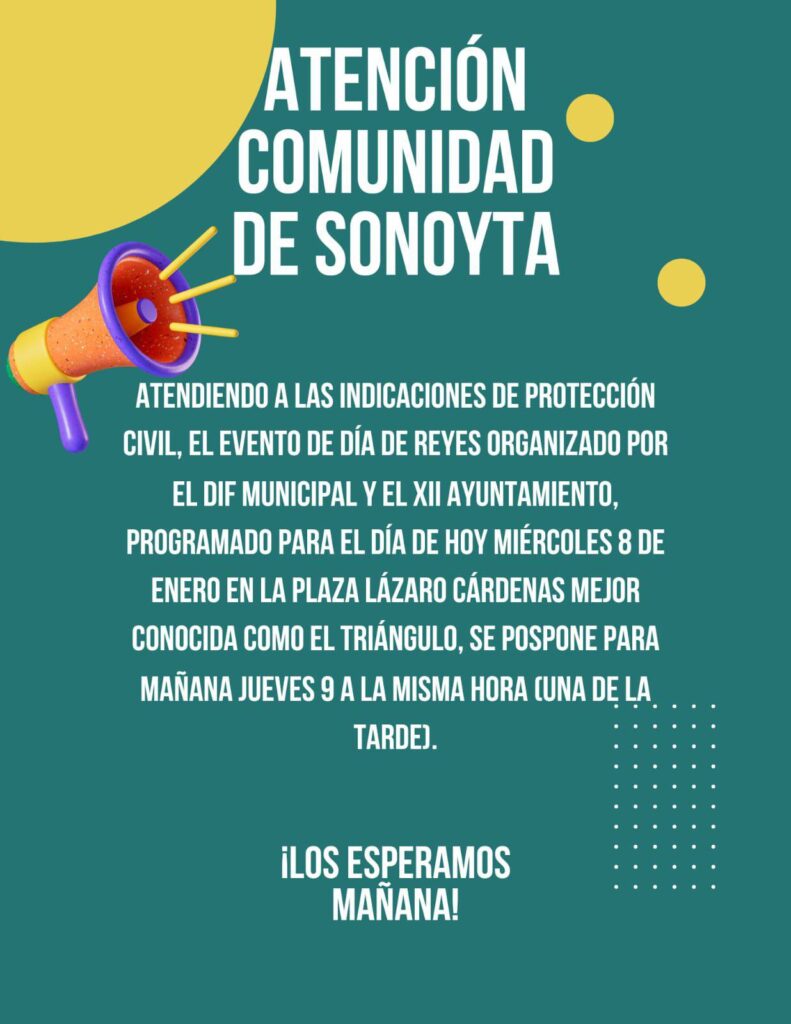 ATENCIÓN COMUNIDAD DE SONOYTA

ATENDIENDO A LAS INDICACIONES DE PROTECCIÓN CIVIL, EL EVENTO DE DÍA DE REYES ORGANIZADO POR EL DIF MUNICIPAL Y EL XII AYUNTAMIENTO, PROGRAMADO PARA EL DÍA DE HOY MIÉRCOLES 8 DE ENERO EN LA PLAZA LÁZARO CÁRDENAS MEJOR CONOCIDA COMO EL TRIÁNGULO, SE POSPONE PARA MAÑANA JUEVES 9 A LA MISMA HORA (UNA DE LA TARDE).

¡LOS ESPERAMOS MAÑANA!